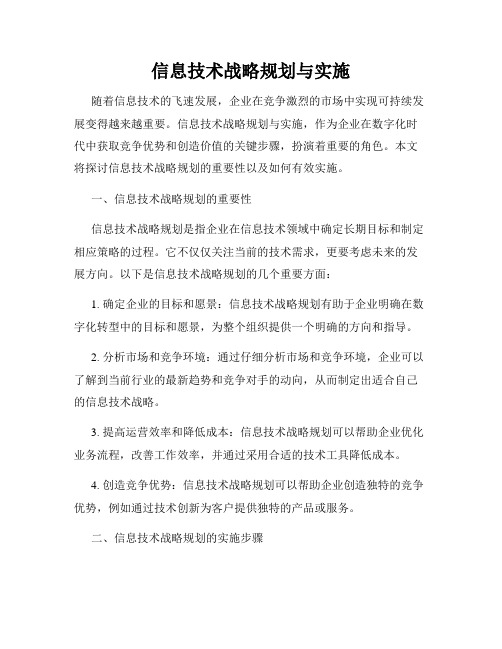 信息技术战略规划与实施

随着信息技术的飞速发展，企业在竞争激烈的市场中实现可持续发展变得越来越重要。信息技术战略规划与实施，作为企业在数字化时代中获取竞争优势和创造价值的关键步骤，扮演着重要的角色。本文将探讨信息技术战略规划的重要性以及如何有效实施。

一、信息技术战略规划的重要性

信息技术战略规划是指企业在信息技术领域中确定长期目标和制定相应策略的过程。它不仅仅关注当前的技术需求，更要考虑未来的发展方向。以下是信息技术战略规划的几个重要方面：

1. 确定企业的目标和愿景：信息技术战略规划有助于企业明确在数字化转型中的目标和愿景，为整个组织提供一个明确的方向和指导。

2. 分析市场和竞争环境：通过仔细分析市场和竞争环境，企业可以了解到当前行业的最新趋势和竞争对手的动向，从而制定出适合自己的信息技术战略。

3. 提高运营效率和降低成本：信息技术战略规划可以帮助企业优化业务流程，改善工作效率，并通过采用合适的技术工具降低成本。

4. 创造竞争优势：信息技术战略规划可以帮助企业创造独特的竞争优势，例如通过技术创新为客户提供独特的产品或服务。

二、信息技术战略规划的实施步骤